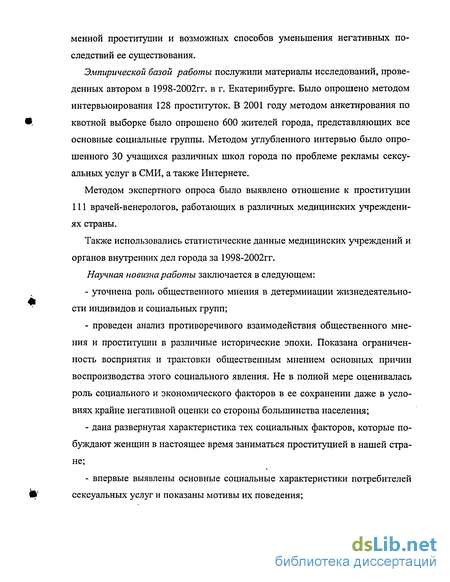 менной проституции и возможных способов уменьшения негативных последствий ее существования.

Эмпирической базой работы послужили материалы исследований, проведенных автором в 1998-2002гг. в г. Екатеринбурге. Было опрошено методом интервьюирования 128 проституток. В 2001 году методом анкетирования по квотной выборке было опрошено 600 жителей города, представляющих все основные социальные группы. Методом углубленного интервью было опрошенного 30 учащихся различных школ города по проблеме рекламы сексуальных услуг в СМИ, а также Интернете.

Методом экспертного опроса было выявлено отношение к проституции 111 врачей-венерологов, работающих в различных медицинских учреждениях страны.

Также использовались статистические данные медицинских учреждений и органов внутренних дел города за 1998-2002гг.

Научная новизна работы заключается в следующем:

- уточнена роль общественного мнения в детерминации жизнедеятельности индивидов и социальных групп;

- проведен анализ противоречивого взаимодействия общественного мнения и проституции в различные исторические эпохи. Показана ограниченность восприятия и трактовки общественным мнением основных причин воспроизводства этого социального явления. Не в полной мере оценивалась роль социального и экономического факторов в ее сохранении даже в условиях крайне негативной оценки со стороны большинства населения;

- дана развернутая характеристика тех социальных факторов, которые побуждают женщин в настоящее время заниматься проституцией в нашей стране;

- впервые выявлены основные социальные характеристики потребителей сексуальных услуг и показаны мотивы их поведения;

dsLib.net
библиотека диссертаций